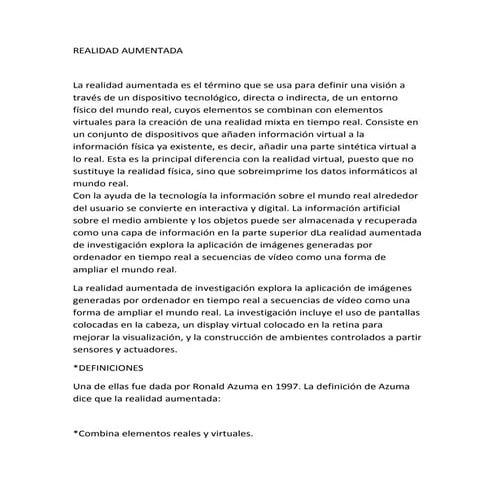 REALIDAD AUMENTADA

La realidad aumentada es el término que se usa para definir una visión a través de un dispositivo tecnológico, directa o indirecta, de un entorno físico del mundo real, cuyos elementos se combinan con elementos virtuales para la creación de una realidad mixta en tiempo real. Consiste en un conjunto de dispositivos que añaden información virtual a la información física ya existente, es decir, añadir una parte sintética virtual a lo real. Esta es la principal diferencia con la realidad virtual, puesto que no sustituye la realidad física, sino que sobreimprime los datos informáticos al mundo real.
Con la ayuda de la tecnología la información sobre el mundo real alrededor del usuario se convierte en interactiva y digital. La información artificial sobre el medio ambiente y los objetos puede ser almacenada y recuperada como una capa de información en la parte superior dLa realidad aumentada de investigación explora la aplicación de imágenes generadas por ordenador en tiempo real a secuencias de vídeo como una forma de ampliar el mundo real.

La realidad aumentada de investigación explora la aplicación de imágenes generadas por ordenador en tiempo real a secuencias de vídeo como una forma de ampliar el mundo real. La investigación incluye el uso de pantallas colocadas en la cabeza, un display virtual colocado en la retina para mejorar la visualización, y la construcción de ambientes controlados a partir sensores y actuadores.

*DEFINICIONES

Una de ellas fue dada por Ronald Azuma en 1997. La definición de Azuma dice que la realidad aumentada:

*Combina elementos reales y virtuales.